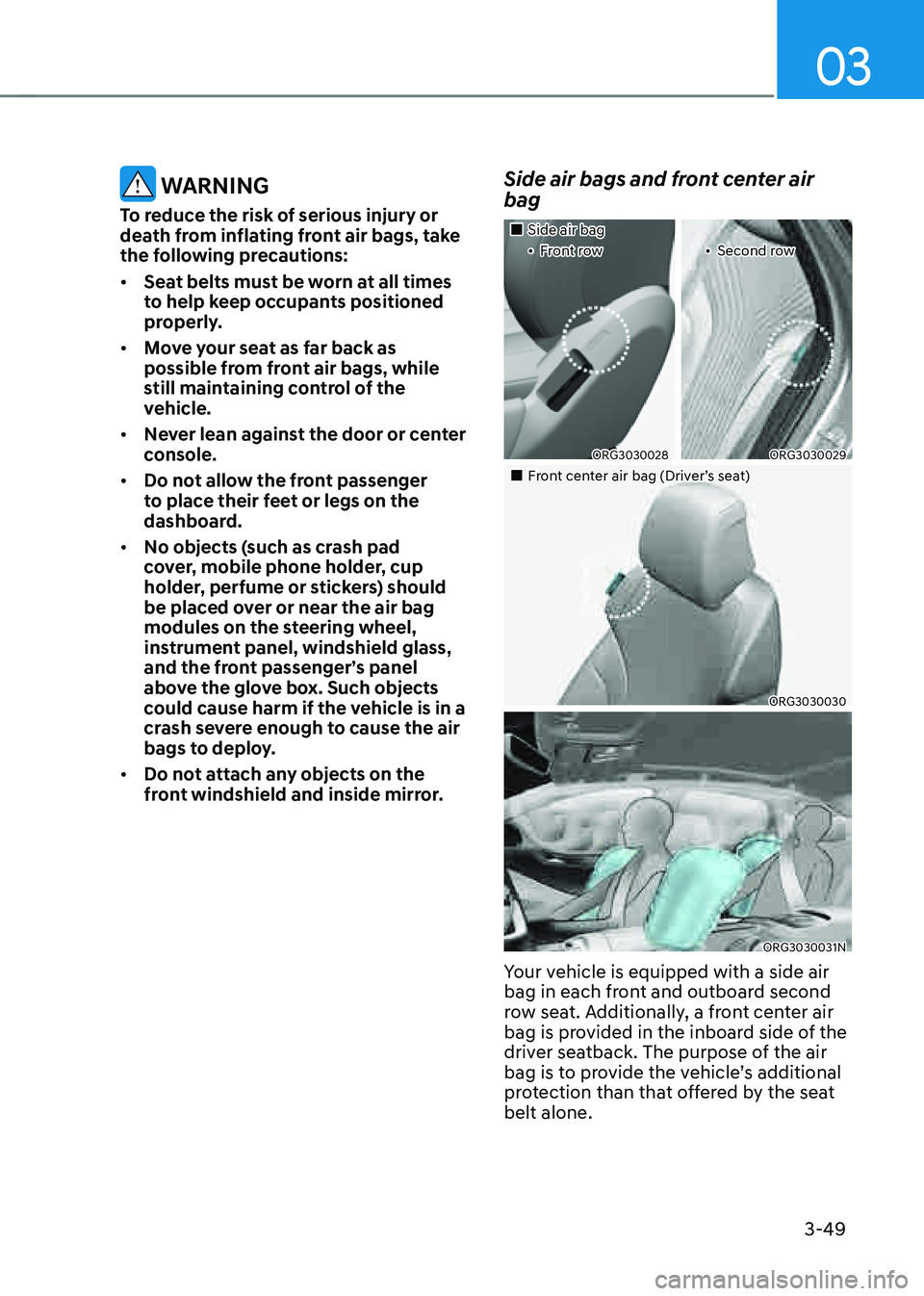 03

WARNING

To reduce the risk of serious injury or death from inflating front air bags, take the following precautions:

• Seat belts must be worn at all times to help keep occupants positioned properly.

• Move your seat as far back as possible from front air bags, while still maintaining control of the vehicle.

• Never lean against the door or center console.

• Do not allow the front passenger to place their feet or legs on the dashboard.

• No objects (such as crash pad cover, mobile phone holder, cup holder, perfume or stickers) should be placed over or near the air bag modules on the steering wheel, instrument panel, windshield glass, and the front passenger's panel above the glove box. Such objects could cause harm if the vehicle is in a crash severe enough to cause the air bags to deploy.

• Do not attach any objects on the front windshield and inside mirror.

Side air bags and front center air bag

■ Side air bag

• Front row

• Second row

ORG3030028

ORG3030029

■ Front center air bag (Driver's seat)

ORG3030030

ORG3030031N

Your vehicle is equipped with a side air bag in each front and outboard second row seat. Additionally, a front center air bag is provided in the inboard side of the driver seatback. The purpose of the air bag is to provide the vehicle's additional protection than that offered by the seat belt alone.

3-49

carmanualsonline.info